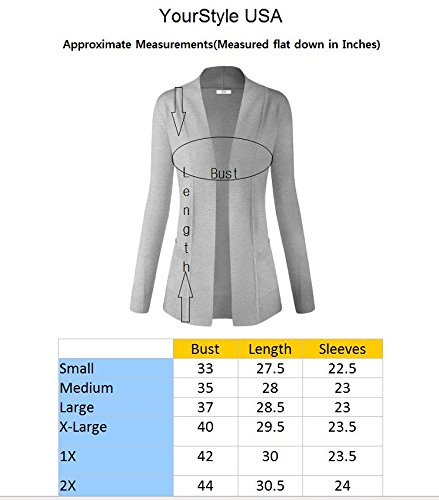 YourStyle USA

Approximate Measurements(Measured flat down in Inches)

Bust

Length

| | Bust | Length | Sleeves |
|---|---|---|---|
| Small | 33 | 27.5 | 22.5 |
| Medium | 35 | 28 | 23 |
| Large | 37 | 28.5 | 23 |
| X-Large | 40 | 29.5 | 23.5 |
| 1X | 42 | 30 | 23.5 |
| 2X | 44 | 30.5 | 24 |